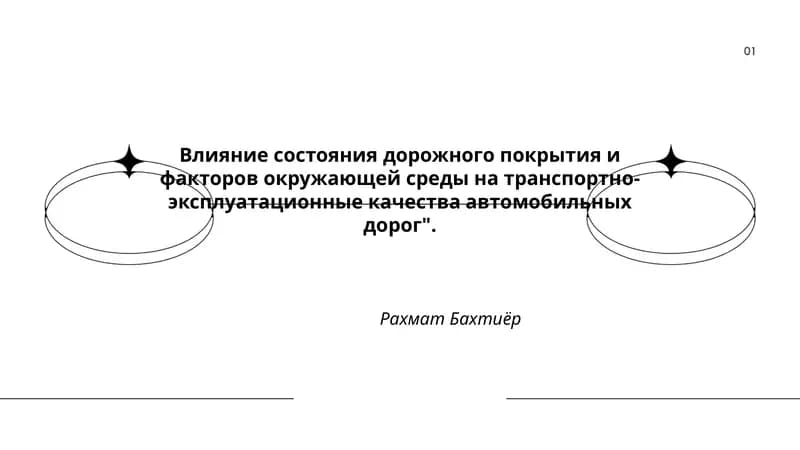 01

Влияние состояния дорожного покрытия и факторов окружающей среды на транспортно-эксплуатационные качества автомобильных дорог".

Рахмат Бахтиёр